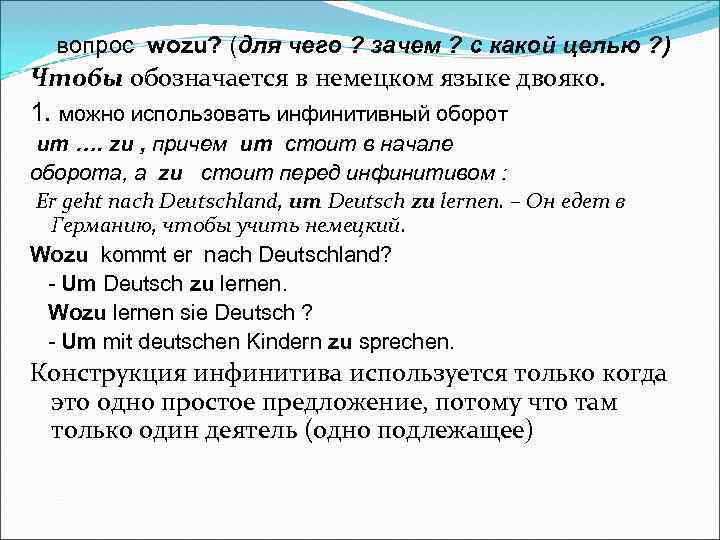 вопрос wozu? (для чего ? зачем ? с какой целью ?)

Чтобы обозначается в немецком языке двояко.

1. можно использовать инфинитивный оборот um …. zu , причем um стоит в начале оборота, а zu стоит перед инфинитивом :

Er geht nach Deutschland, um Deutsch zu lernen. – Он едет в Германию, чтобы учить немецкий.

Wozu kommt er nach Deutschland?

- Um Deutsch zu lernen.

Wozu lernen sie Deutsch ?

- Um mit deutschen Kindern zu sprechen.

Конструкция инфинитива используется только когда это одно простое предложение, потому что там только один деятель (одно подлежащее)